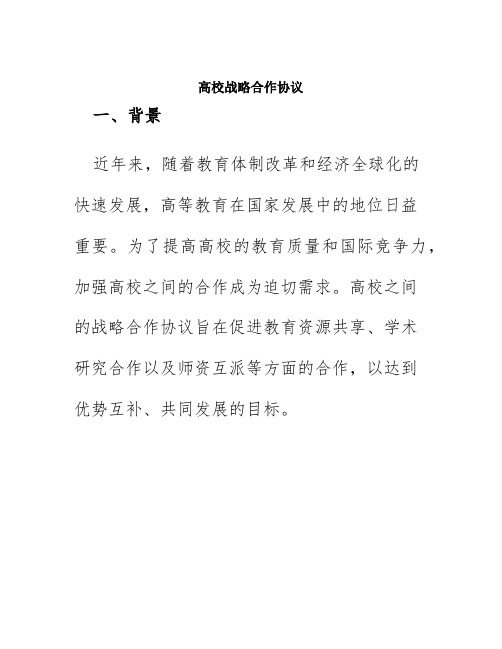 高校战略合作协议

一、背景

近年来，随着教育体制改革和经济全球化的快速发展，高等教育在国家发展中的地位日益重要。为了提高高校的教育质量和国际竞争力，加强高校之间的合作成为迫切需求。高校之间的战略合作协议旨在促进教育资源共享、学术研究合作以及师资互派等方面的合作，以达到优势互补、共同发展的目标。